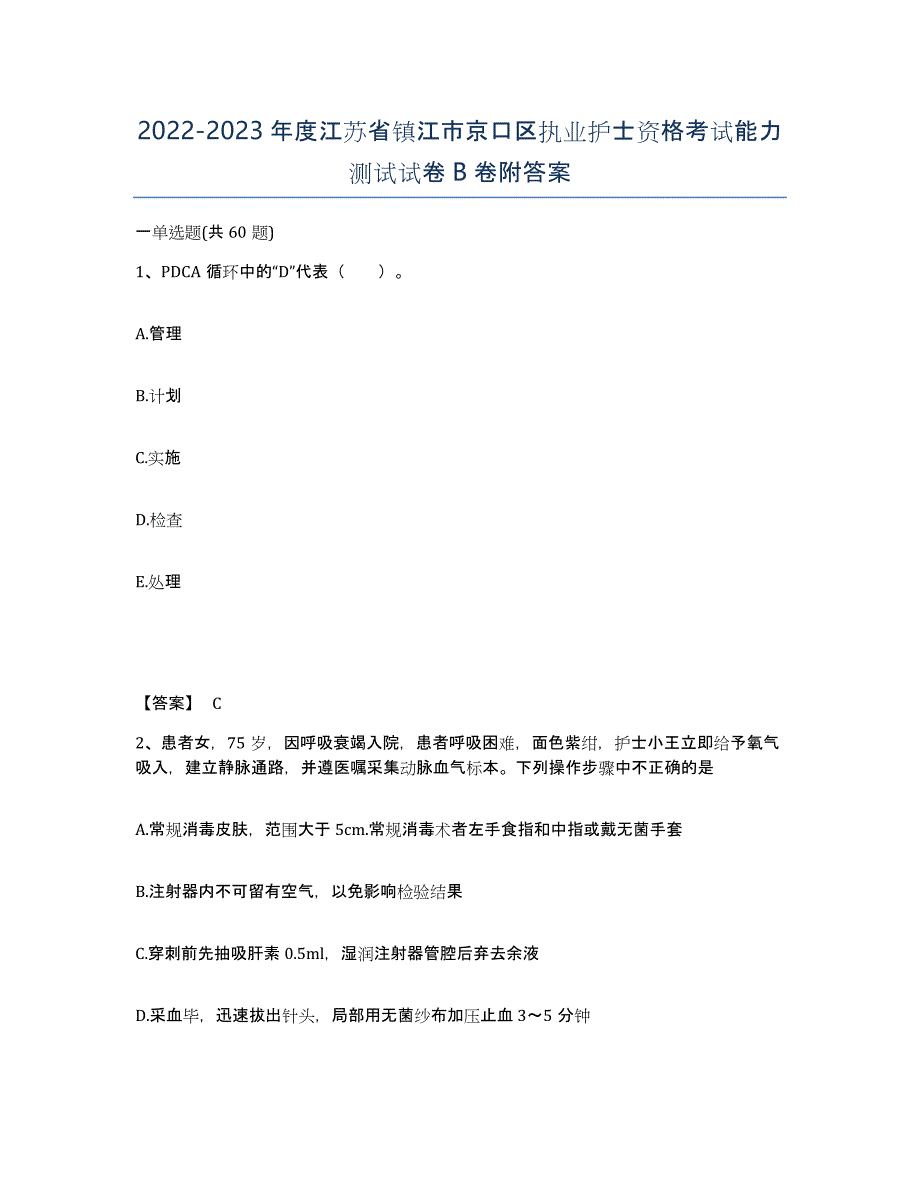 2022-2023 年度江苏省镇江市京口区执业护士资格考试能力测试试卷 B 卷附答案

一单选题(共 60 题)

1、PDCA 循环中的“D”代表（　　）。

A.管理

B.计划

C.实施

D.检查

E.处理

【答案】 C

2、患者女，75 岁，因呼吸衰竭入院，患者呼吸困难，面色紫绀，护士小王立即给予氧气吸入，建立静脉通路，并遵医嘱采集动脉血气标本。下列操作步骤中不正确的是

A.常规消毒皮肤，范围大于 5cm.常规消毒术者左手食指和中指或戴无菌手套

B.注射器内不可留有空气，以免影响检验结果

C.穿刺前先抽吸肝素 0.5ml，湿润注射器管腔后弃去余液

D.采血毕，迅速拔出针头，局部用无菌纱布加压止血 3～5 分钟